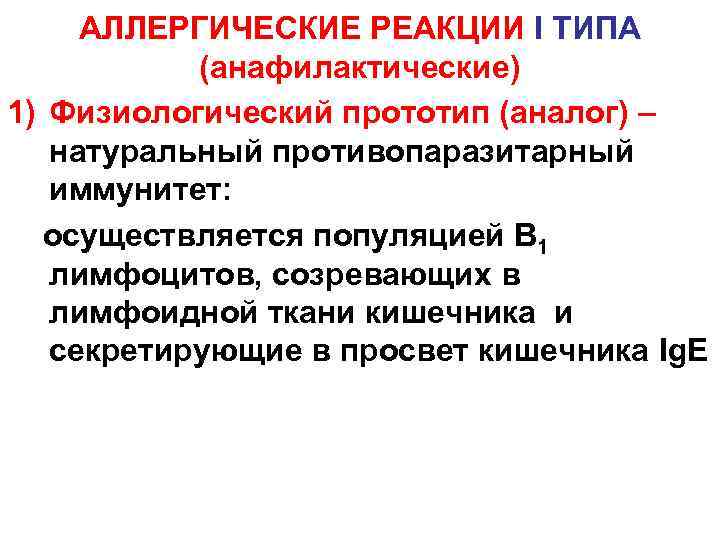 АЛЛЕРГИЧЕСКИЕ РЕАКЦИИ I ТИПА
(анафилактические)

1) Физиологический прототип (аналог) – натуральный противопаразитарный иммунитет:

осуществляется популяцией $B_1$ лимфоцитов, созревающих в лимфоидной ткани кишечника и секретирующие в просвет кишечника IgE